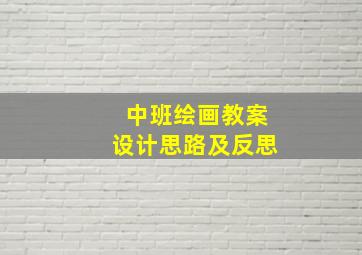 中班绘画教案
设计思路及反思